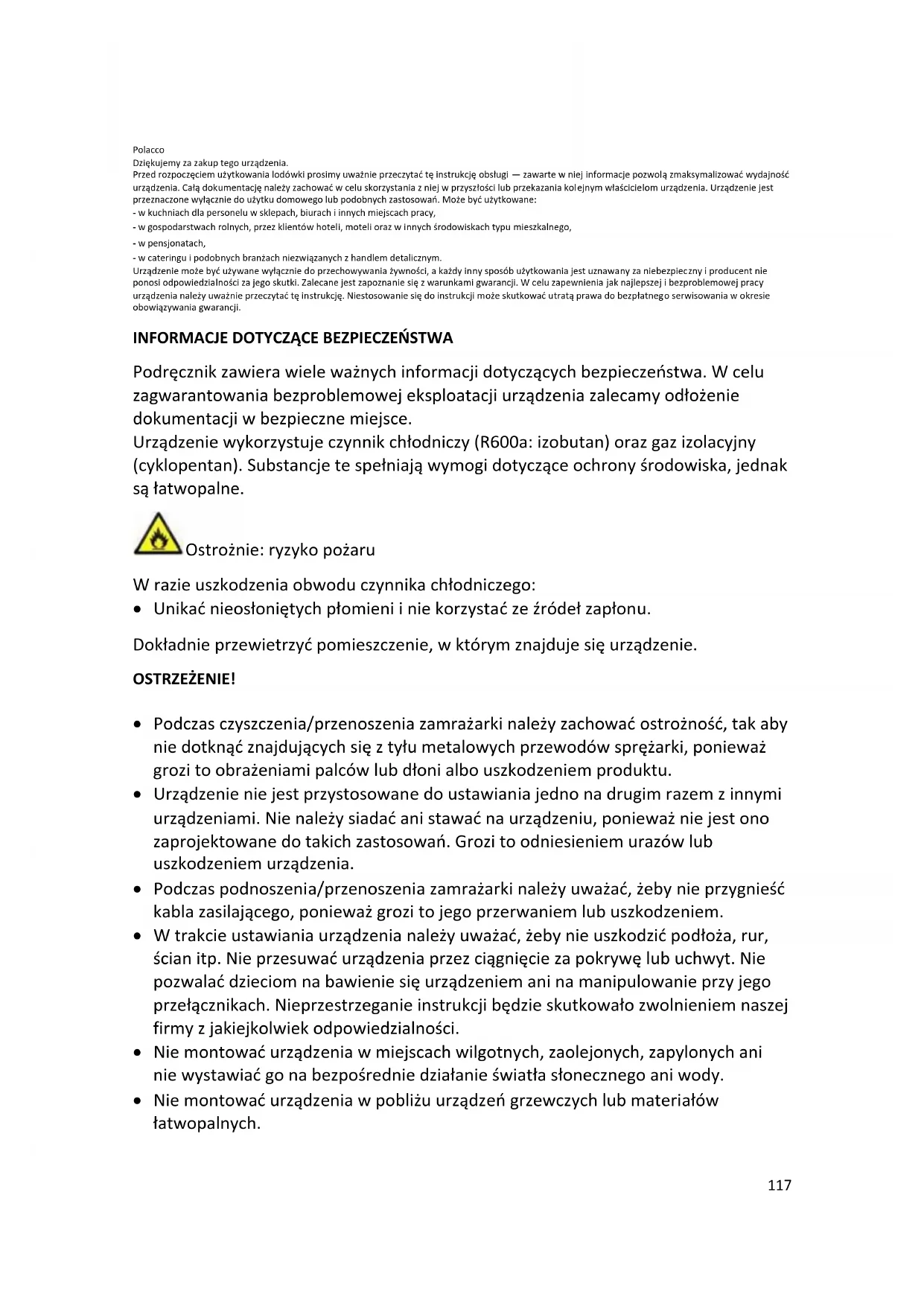 Polacco
Dziękujemy za zakup tego urządzenia.
Przed rozpoczęciem użytkowania lodówki prosimy uważnie przeczytać tę instrukcję obsługi — zawarte w niej informacje pozwolą zmaksymalizować wydajność urządzenia. Całą dokumentację należy zachować w celu skorzystania z niej w przyszłości lub przekazania kolejnym właścicielom urządzenia. Urządzenie jest przeznaczone wyłącznie do użytku domowego lub podobnych zastosowań. Może być użytkowane:
- w kuchniach dla personelu w sklepach, biurach i innych miejscach pracy,
- w gospodarstwach rolnych, przez klientów hoteli, moteli oraz w innych środowiskach typu mieszkalnego,
- w pensjonatach,
- w cateringu i podobnych branżach niezwiązanych z handlem detalicznym.
Urządzenie może być używane wyłącznie do przechowywania żywności, a każdy inny sposób użytkowania jest uznawany za niebezpieczny i producent nie ponosi odpowiedzialności za jego skutki. Zalecane jest zapoznanie się z warunkami gwarancji. W celu zapewnienia jak najlepszej i bezproblemowej pracy urządzenia należy uważnie przeczytać tę instrukcję. Niestosowanie się do instrukcji może skutkować utratą prawa do bezpłatnego serwisowania w okresie obowiązywania gwarancji.

INFORMACJE DOTYCZĄCE BEZPIECZEŃSTWA

Podręcznik zawiera wiele ważnych informacji dotyczących bezpieczeństwa. W celu zagwarantowania bezproblemowej eksploatacji urządzenia zalecamy odłożenie dokumentacji w bezpieczne miejsce.
Urządzenie wykorzystuje czynnik chłodniczy (R600a: izobutan) oraz gaz izolacyjny (cyklopentan). Substancje te spełniają wymogi dotyczące ochrony środowiska, jednak są łatwopalne.

Ostrożnie: ryzyko pożaru

W razie uszkodzenia obwodu czynnika chłodniczego:
• Unikać nieosłoniętych płomieni i nie korzystać ze źródeł zapłonu.

Dokładnie przewietrzyć pomieszczenie, w którym znajduje się urządzenie.

OSTRZEŻENIE!

• Podczas czyszczenia/przenoszenia zamrażarki należy zachować ostrożność, tak aby nie dotknąć znajdujących się z tyłu metalowych przewodów sprężarki, ponieważ grozi to obrażeniami palców lub dłoni albo uszkodzeniem produktu.
• Urządzenie nie jest przystosowane do ustawiania jedno na drugim razem z innymi urządzeniami. Nie należy siadać ani stawać na urządzeniu, ponieważ nie jest ono zaprojektowane do takich zastosowań. Grozi to odniesieniem urazów lub uszkodzeniem urządzenia.
• Podczas podnoszenia/przenoszenia zamrażarki należy uważać, żeby nie przygnieść kabla zasilającego, ponieważ grozi to jego przerwaniem lub uszkodzeniem.
• W trakcie ustawiania urządzenia należy uważać, żeby nie uszkodzić podłoża, rur, ścian itp. Nie przesuwać urządzenia przez ciągnięcie za pokrywę lub uchwyt. Nie pozwalać dzieciom na bawienie się urządzeniem ani na manipulowanie przy jego przełącznikach. Nieprzestrzeganie instrukcji będzie skutkowało zwolnieniem naszej firmy z jakiejkolwiek odpowiedzialności.
• Nie montować urządzenia w miejscach wilgotnych, zaolejonych, zapylonych ani nie wystawiać go na bezpośrednie działanie światła słonecznego ani wody.
• Nie montować urządzenia w pobliżu urządzeń grzewczych lub materiałów łatwopalnych.

117